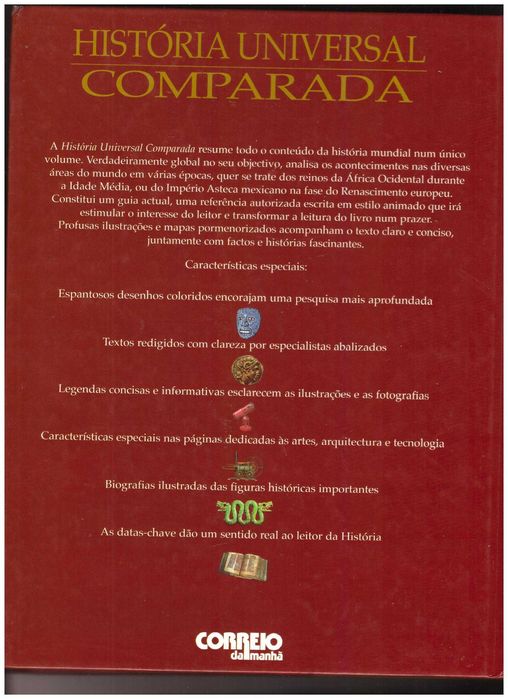 HISTÓRIA UNIVERSAL
COMPARADA

A História Universal Comparada resume todo o conteúdo da história mundial num único volume. Verdadeiramente global no seu objectivo, analisa os acontecimentos nas diversas áreas do mundo em várias épocas, quer se trate dos reinos da África Ocidental durante a Idade Média, ou do Império Asteca mexicano na fase do Renascimento europeu. Constitui um guia actual, uma referência autorizada escrita em estilo animado que irá estimular o interesse do leitor e transformar a leitura do livro num prazer. Profusas ilustrações e mapas pormenorizados acompanham o texto claro e conciso, juntamente com factos e histórias fascinantes.

Características especiais:

Espantosos desenhos coloridos encorajam uma pesquisa mais aprofundada

Textos redigidos com clareza por especialistas abalizados

Legendas concisas e informativas esclarecem as ilustrações e as fotografias

Características especiais nas páginas dedicadas às artes, arquitectura e tecnologia

Biografias ilustradas das figuras históricas importantes

As datas-chave dão um sentido real ao leitor da História

CORREIO da manhã